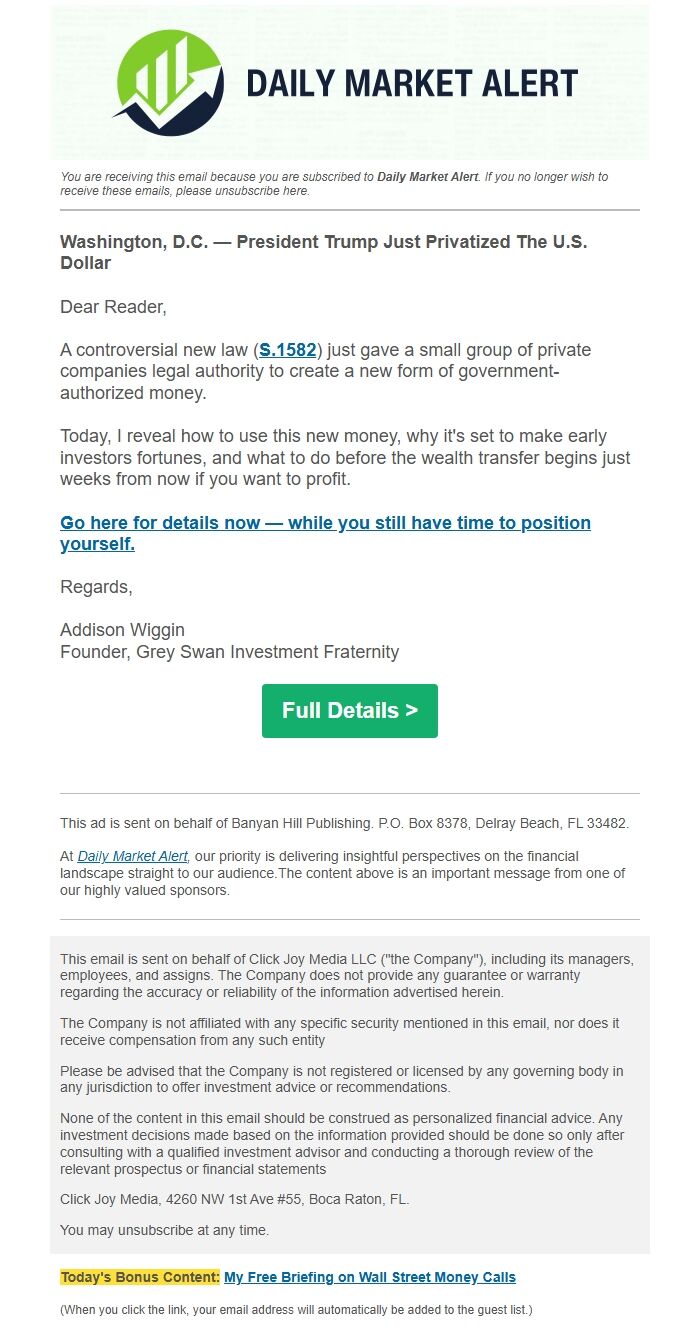 DAILY MARKET ALERT

You are receiving this email because you are subscribed to Daily Market Alert. If you no longer wish to receive these emails, please unsubscribe here.

Washington, D.C. — President Trump Just Privatized The U.S. Dollar

Dear Reader,

A controversial new law (S.1582) just gave a small group of private companies legal authority to create a new form of government-authorized money.

Today, I reveal how to use this new money, why it's set to make early investors fortunes, and what to do before the wealth transfer begins just weeks from now if you want to profit.

Go here for details now — while you still have time to position yourself.

Regards,

Addison Wiggin
Founder, Grey Swan Investment Fraternity

Full Details >

This ad is sent on behalf of Banyan Hill Publishing. P.O. Box 8378, Delray Beach, FL 33482.

At Daily Market Alert, our priority is delivering insightful perspectives on the financial landscape straight to our audience.The content above is an important message from one of our highly valued sponsors.

This email is sent on behalf of Click Joy Media LLC ("the Company"), including its managers, employees, and assigns. The Company does not provide any guarantee or warranty regarding the accuracy or reliability of the information advertised herein.

The Company is not affiliated with any specific security mentioned in this email, nor does it receive compensation from any such entity

Please be advised that the Company is not registered or licensed by any governing body in any jurisdiction to offer investment advice or recommendations.

None of the content in this email should be construed as personalized financial advice. Any investment decisions made based on the information provided should be done so only after consulting with a qualified investment advisor and conducting a thorough review of the relevant prospectus or financial statements

Click Joy Media, 4260 NW 1st Ave #55, Boca Raton, FL.

You may unsubscribe at any time.

Today's Bonus Content: My Free Briefing on Wall Street Money Calls

(When you click the link, your email address will automatically be added to the guest list.)